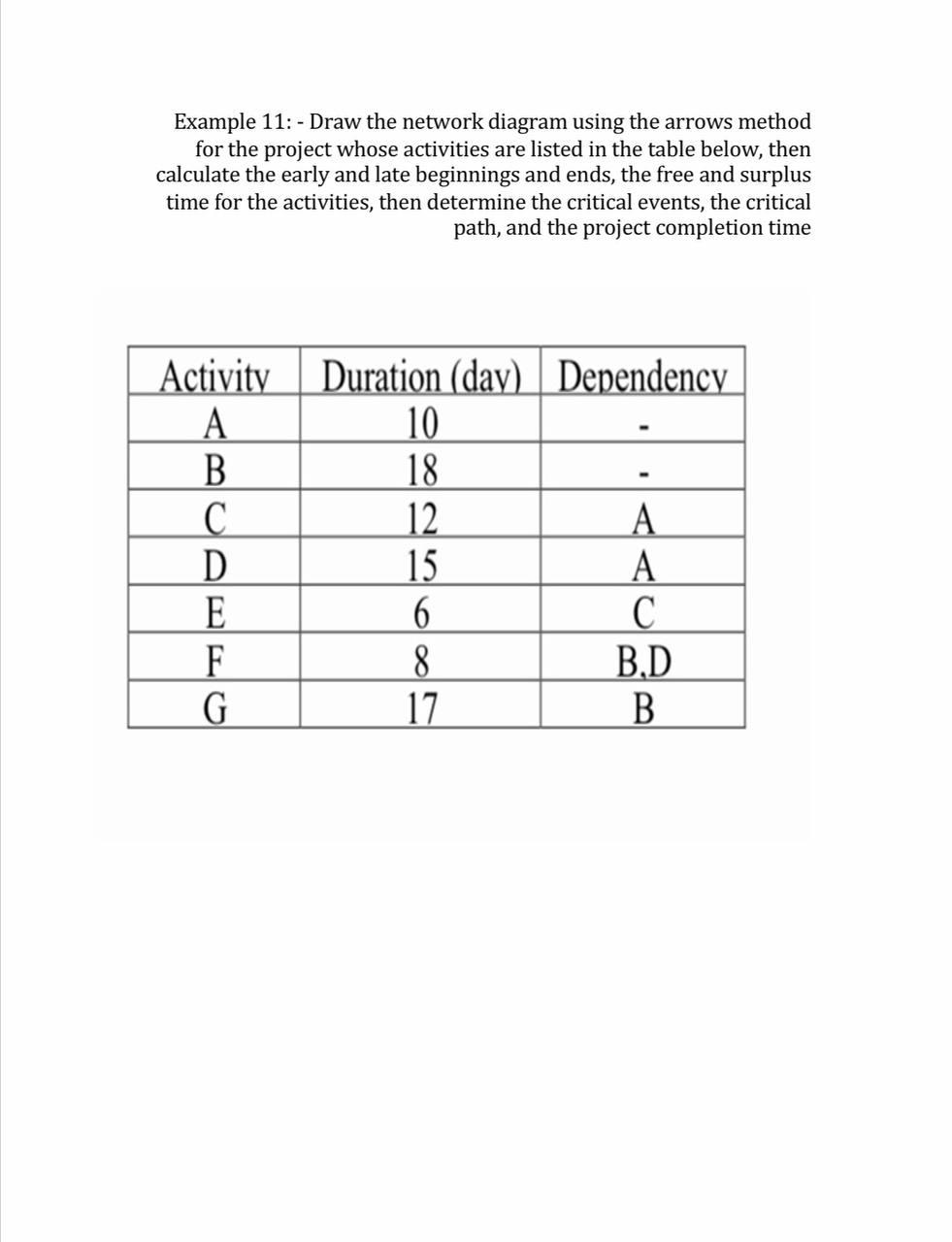 Example 11: - Draw the network diagram using the arrows method for the project whose activities are listed in the table below, then calculate the early and late beginnings and ends, the free and surplus time for the activities, then determine the critical events, the critical path, and the project completion time

| Activity | Duration (day) | Dependency |
|---|---|---|
| A | 10 | - |
| B | 18 | - |
| C | 12 | A |
| D | 15 | A |
| E | 6 | C |
| F | 8 | B,D |
| G | 17 | B |